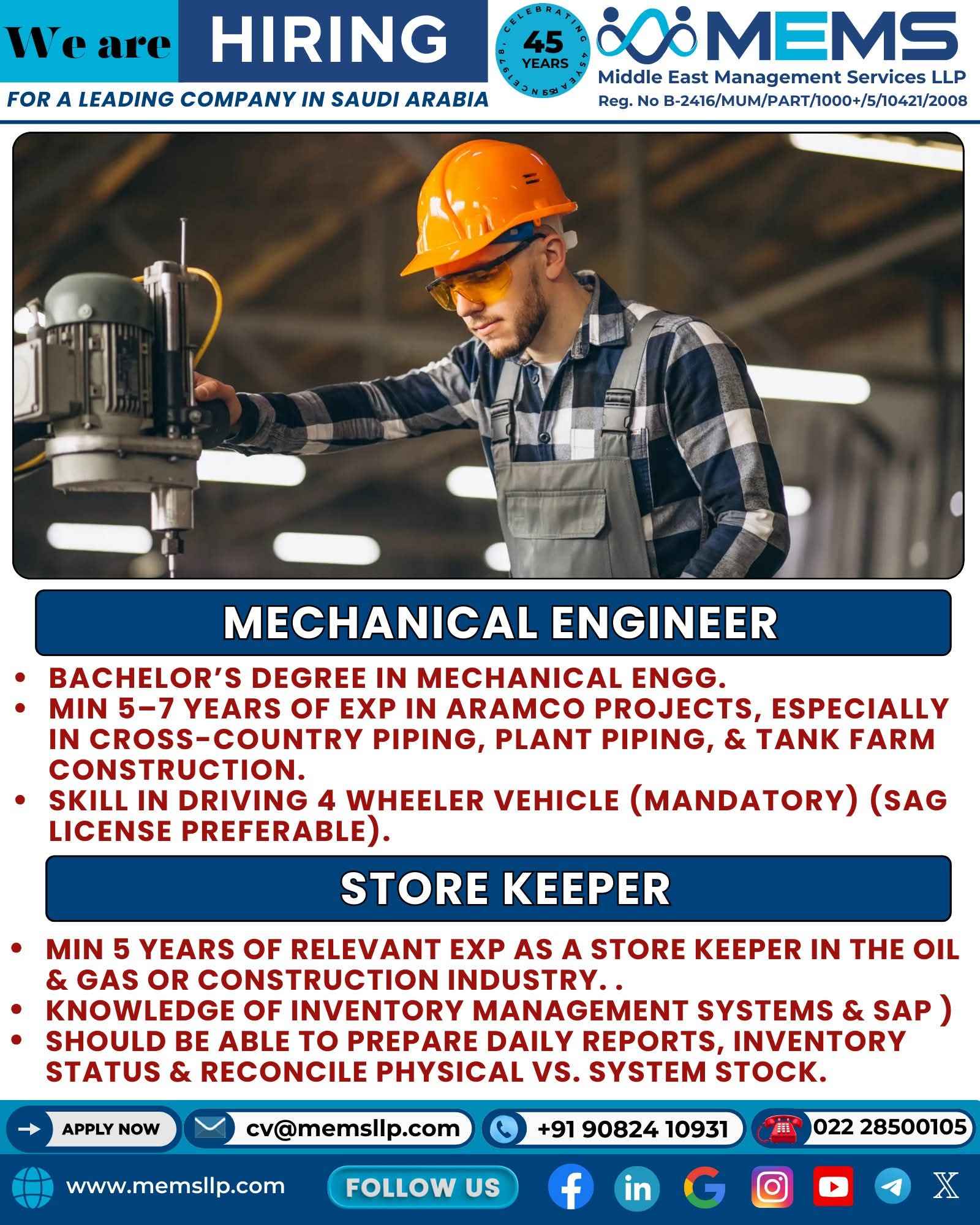 We are HIRING
FOR A LEADING COMPANY IN SAUDI ARABIA

CELEBRATING 45 YEARS SINCE 1978

45 YEARS

MEMS
Middle East Management Services LLP
Reg. No B-2416/MUM/PART/1000+/5/10421/2008

MECHANICAL ENGINEER

• BACHELOR'S DEGREE IN MECHANICAL ENGG.
• MIN 5–7 YEARS OF EXP IN ARAMCO PROJECTS, ESPECIALLY IN CROSS-COUNTRY PIPING, PLANT PIPING, & TANK FARM CONSTRUCTION.
• SKILL IN DRIVING 4 WHEELER VEHICLE (MANDATORY) (SAG LICENSE PREFERABLE).

STORE KEEPER

• MIN 5 YEARS OF RELEVANT EXP AS A STORE KEEPER IN THE OIL & GAS OR CONSTRUCTION INDUSTRY. .
• KNOWLEDGE OF INVENTORY MANAGEMENT SYSTEMS & SAP )
• SHOULD BE ABLE TO PREPARE DAILY REPORTS, INVENTORY STATUS & RECONCILE PHYSICAL VS. SYSTEM STOCK.

APPLY NOW
cv@memsllp.com
+91 90824 10931
022 28500105
www.memsllp.com
FOLLOW US